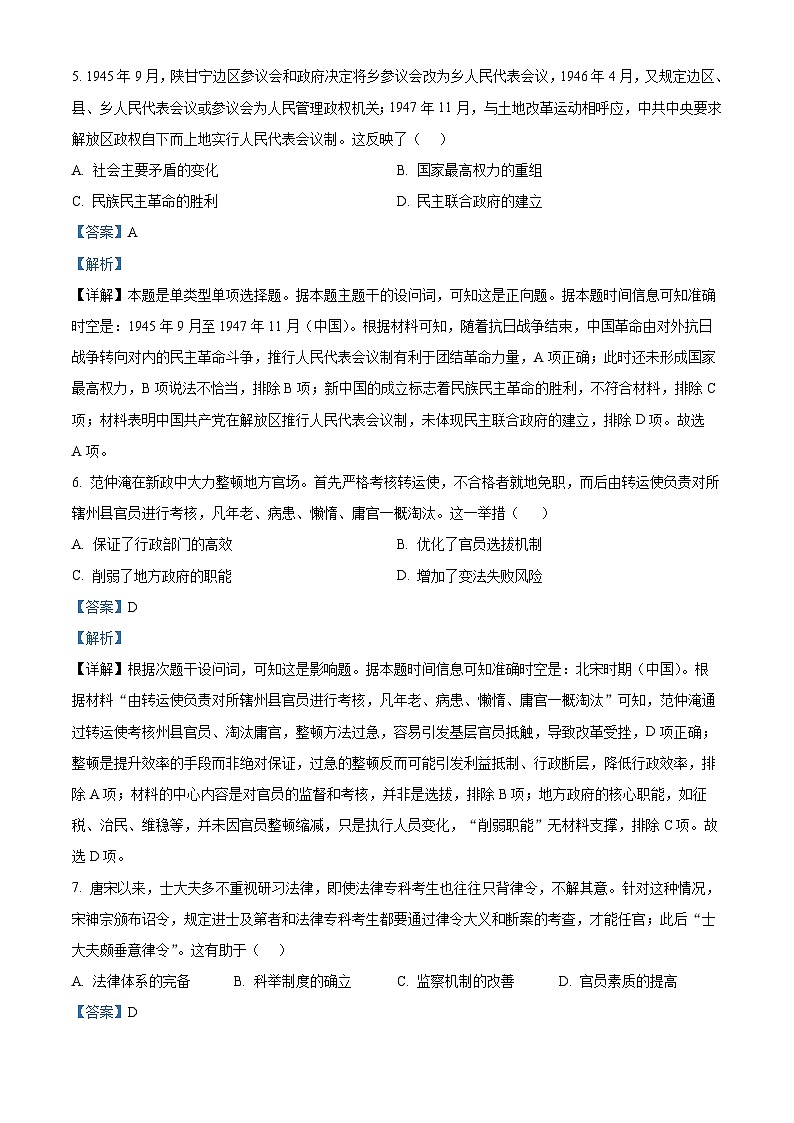 5. 1945 年 9 月，陕甘宁边区参议会和政府决定将乡参议会改为乡人民代表会议，1946 年 4 月，又规定边区、县、乡人民代表会议或参议会为人民管理政权机关；1947 年 11 月，与土地改革运动相呼应，中共中央要求解放区政权自下而上地实行人民代表会议制。这反映了（　）

A. 社会主要矛盾的变化　　B. 国家最高权力的重组

C. 民族民主革命的胜利　　D. 民主联合政府的建立

【答案】A

【解析】

【详解】本题是单类型单项选择题。据本题主题干的设问词，可知这是正向题。据本题时间信息可知准确时空是：1945 年 9 月至 1947 年 11 月（中国）。根据材料可知，随着抗日战争结束，中国革命由对外抗日战争转向对内的民主革命斗争，推行人民代表会议制有利于团结革命力量，A 项正确；此时还未形成国家最高权力，B 项说法不恰当，排除 B 项；新中国的成立标志着民族民主革命的胜利，不符合材料，排除 C 项；材料表明中国共产党在解放区推行人民代表会议制，未体现民主联合政府的建立，排除 D 项。故选 A 项。

6. 范仲淹在新政中大力整顿地方官场。首先严格考核转运使，不合格者就地免职，而后由转运使负责对所辖州县官员进行考核，凡年老、病患、懒惰、庸官一概淘汰。这一举措（　）

A. 保证了行政部门的高效　　B. 优化了官员选拔机制

C. 削弱了地方政府的职能　　D. 增加了变法失败风险

【答案】D

【解析】

【详解】根据次题干设问词，可知这是影响题。据本题时间信息可知准确时空是：北宋时期（中国）。根据材料“由转运使负责对所辖州县官员进行考核，凡年老、病患、懒惰、庸官一概淘汰”可知，范仲淹通过转运使考核州县官员、淘汰庸官，整顿方法过急，容易引发基层官员抵触，导致改革受挫，D 项正确；整顿是提升效率的手段而非绝对保证，过急的整顿反而可能引发利益抵制、行政断层，降低行政效率，排除 A 项；材料的中心内容是对官员的监督和考核，并非是选拔，排除 B 项；地方政府的核心职能，如征税、治民、维稳等，并未因官员整顿缩减，只是执行人员变化，“削弱职能”无材料支撑，排除 C 项。故选 D 项。

7. 唐宋以来，士大夫多不重视研习法律，即使法律专科考生也往往只背律令，不解其意。针对这种情况，宋神宗颁布诏令，规定进士及第者和法律专科考生都要通过律令大义和断案的考查，才能任官；此后“士大夫颇垂意律令”。这有助于（　）

A. 法律体系的完备　　B. 科举制度的确立　　C. 监察机制的改善　　D. 官员素质的提高

【答案】D